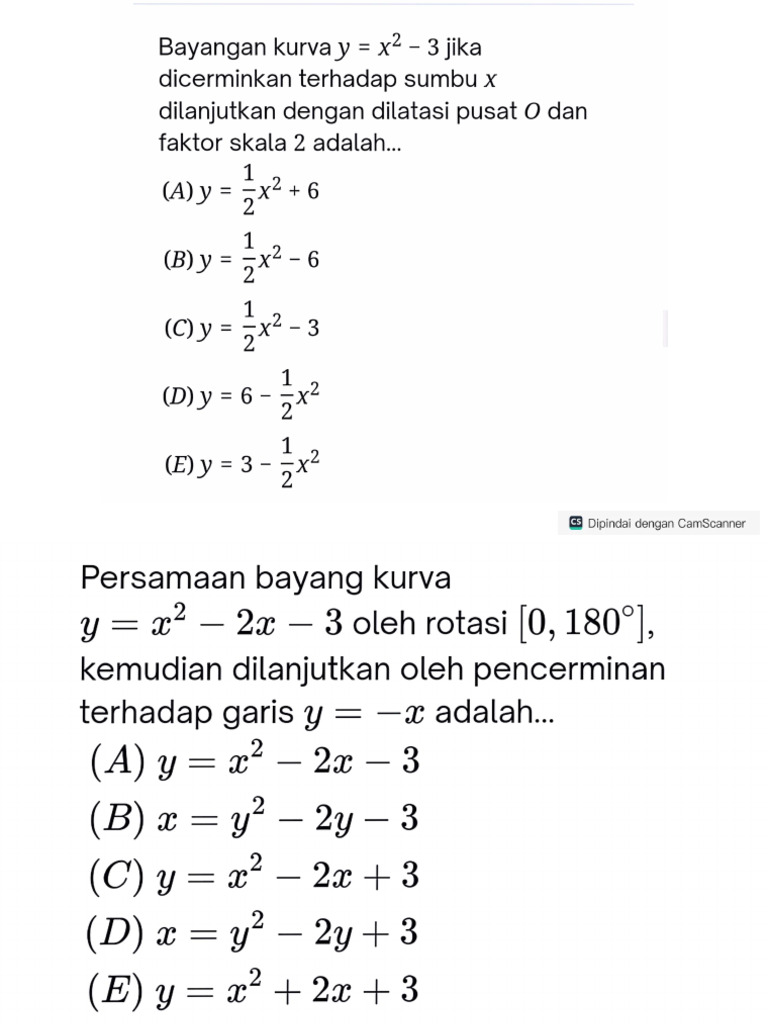 Bayangan kurva $y = x^2 - 3$ jika dicerminkan terhadap sumbu $x$ dilanjutkan dengan dilatasi pusat $O$ dan faktor skala 2 adalah...

(A) $y = \frac{1}{2}x^2 + 6$

(B) $y = \frac{1}{2}x^2 - 6$

(C) $y = \frac{1}{2}x^2 - 3$

(D) $y = 6 - \frac{1}{2}x^2$

(E) $y = 3 - \frac{1}{2}x^2$

CS Dipindai dengan CamScanner

Persamaan bayang kurva $y = x^2 - 2x - 3$ oleh rotasi $[0, 180°]$, kemudian dilanjutkan oleh pencerminan terhadap garis $y = -x$ adalah...

(A) $y = x^2 - 2x - 3$

(B) $x = y^2 - 2y - 3$

(C) $y = x^2 - 2x + 3$

(D) $x = y^2 - 2y + 3$

(E) $y = x^2 + 2x + 3$